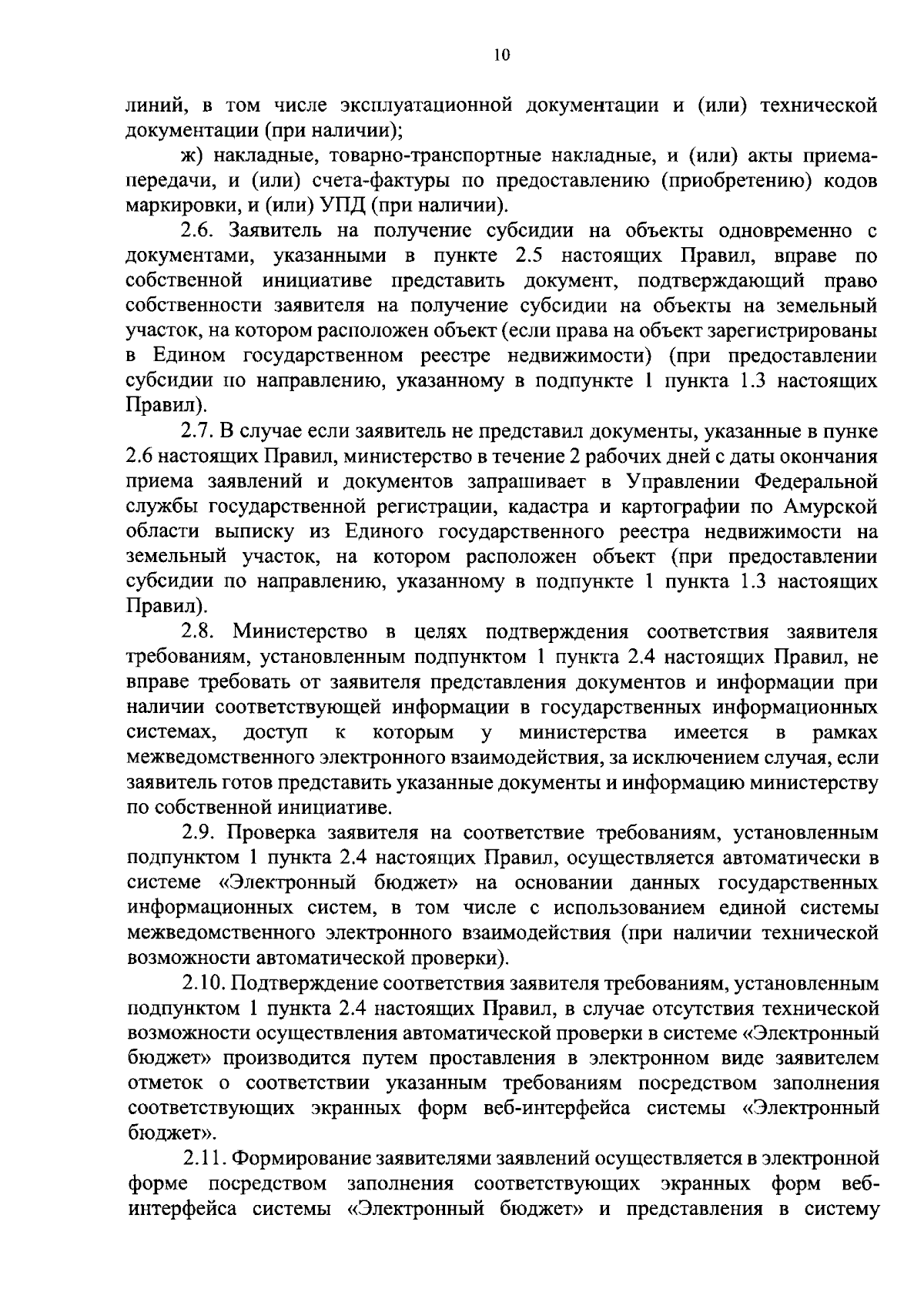 10

линий, в том числе эксплуатационной документации и (или) технической документации (при наличии);

ж) накладные, товарно-транспортные накладные, и (или) акты приема-передачи, и (или) счета-фактуры по предоставлению (приобретению) кодов маркировки, и (или) УПД (при наличии).

2.6. Заявитель на получение субсидии на объекты одновременно с документами, указанными в пункте 2.5 настоящих Правил, вправе по собственной инициативе представить документ, подтверждающий право собственности заявителя на получение субсидии на объекты на земельный участок, на котором расположен объект (если права на объект зарегистрированы в Едином государственном реестре недвижимости) (при предоставлении субсидии по направлению, указанному в подпункте 1 пункта 1.3 настоящих Правил).

2.7. В случае если заявитель не представил документы, указанные в пунке 2.6 настоящих Правил, министерство в течение 2 рабочих дней с даты окончания приема заявлений и документов запрашивает в Управлении Федеральной службы государственной регистрации, кадастра и картографии по Амурской области выписку из Единого государственного реестра недвижимости на земельный участок, на котором расположен объект (при предоставлении субсидии по направлению, указанному в подпункте 1 пункта 1.3 настоящих Правил).

2.8. Министерство в целях подтверждения соответствия заявителя требованиям, установленным подпунктом 1 пункта 2.4 настоящих Правил, не вправе требовать от заявителя представления документов и информации при наличии соответствующей информации в государственных информационных системах, доступ к которым у министерства имеется в рамках межведомственного электронного взаимодействия, за исключением случая, если заявитель готов представить указанные документы и информацию министерству по собственной инициативе.

2.9. Проверка заявителя на соответствие требованиям, установленным подпунктом 1 пункта 2.4 настоящих Правил, осуществляется автоматически в системе «Электронный бюджет» на основании данных государственных информационных систем, в том числе с использованием единой системы межведомственного электронного взаимодействия (при наличии технической возможности автоматической проверки).

2.10. Подтверждение соответствия заявителя требованиям, установленным подпунктом 1 пункта 2.4 настоящих Правил, в случае отсутствия технической возможности осуществления автоматической проверки в системе «Электронный бюджет» производится путем проставления в электронном виде заявителем отметок о соответствии указанным требованиям посредством заполнения соответствующих экранных форм веб-интерфейса системы «Электронный бюджет».

2.11. Формирование заявителями заявлений осуществляется в электронной форме посредством заполнения соответствующих экранных форм веб-интерфейса системы «Электронный бюджет» и представления в систему